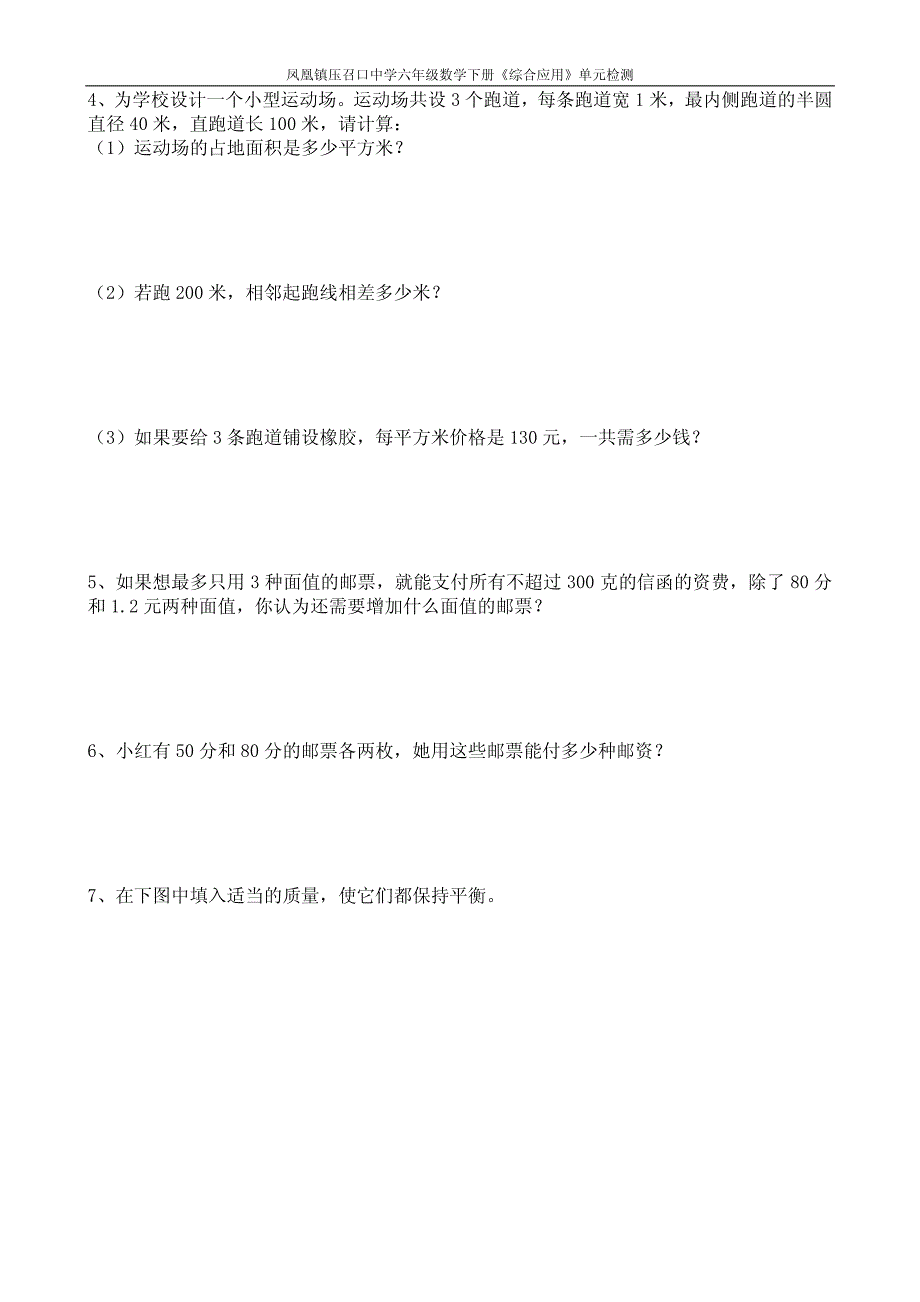 凤凰镇压召口中学六年级数学下册《综合应用》单元检测

4、为学校设计一个小型运动场。运动场共设 3 个跑道，每条跑道宽 1 米，最内侧跑道的半圆直径 40 米，直跑道长 100 米，请计算：
（1）运动场的占地面积是多少平方米？

（2）若跑 200 米，相邻起跑线相差多少米？

（3）如果要给 3 条跑道铺设橡胶，每平方米价格是 130 元，一共需多少钱？

5、如果想最多只用 3 种面值的邮票，就能支付所有不超过 300 克的信函的资费，除了 80 分和 1.2 元两种面值，你认为还需要增加什么面值的邮票？

6、小红有 50 分和 80 分的邮票各两枚，她用这些邮票能付多少种邮资？

7、在下图中填入适当的质量，使它们都保持平衡。